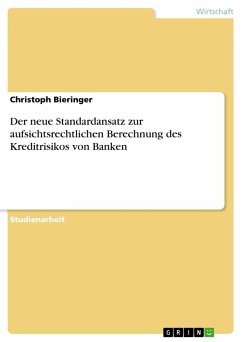 Wirtschaft

Christoph Bieringer

Der neue Standardansatz zur aufsichtsrechtlichen Berechnung des Kreditrisikos von Banken

Studienarbeit

GRIN